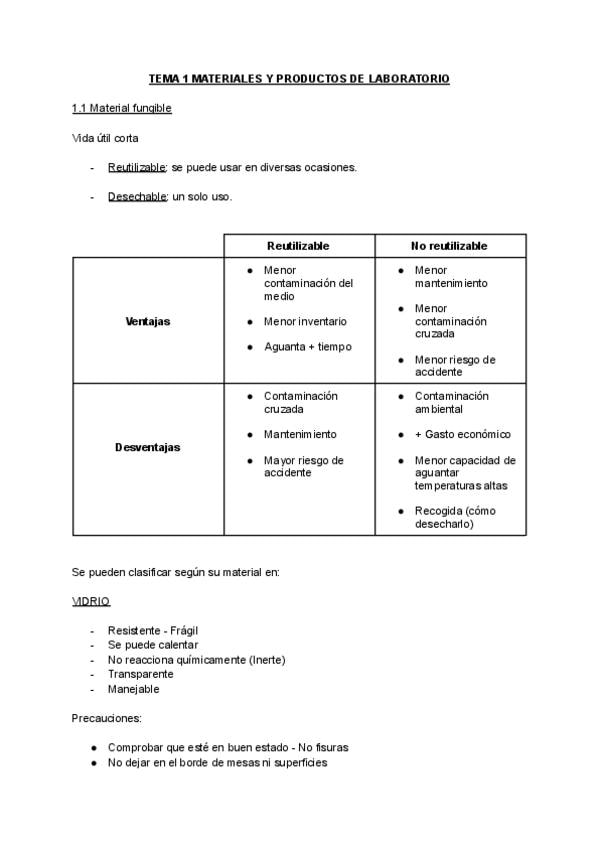 TEMA 1 MATERIALES Y PRODUCTOS DE LABORATORIO

1.1 Material fungible

Vida útil corta

- Reutilizable: se puede usar en diversas ocasiones.

- Desechable: un solo uso.

| | Reutilizable | No reutilizable |
|---|---|---|
| Ventajas | • Menor contaminación del medio • Menor inventario • Aguanta + tiempo | • Menor mantenimiento • Menor contaminación cruzada • Menor riesgo de accidente |
| Desventajas | • Contaminación cruzada • Mantenimiento • Mayor riesgo de accidente | • Contaminación ambiental • + Gasto económico • Menor capacidad de aguantar temperaturas altas • Recogida (cómo desecharlo) |

Se pueden clasificar según su material en:

VIDRIO

- Resistente - Frágil
- Se puede calentar
- No reacciona químicamente (Inerte)
- Transparente
- Manejable

Precauciones:

• Comprobar que esté en buen estado - No fisuras
• No dejar en el borde de mesas ni superficies